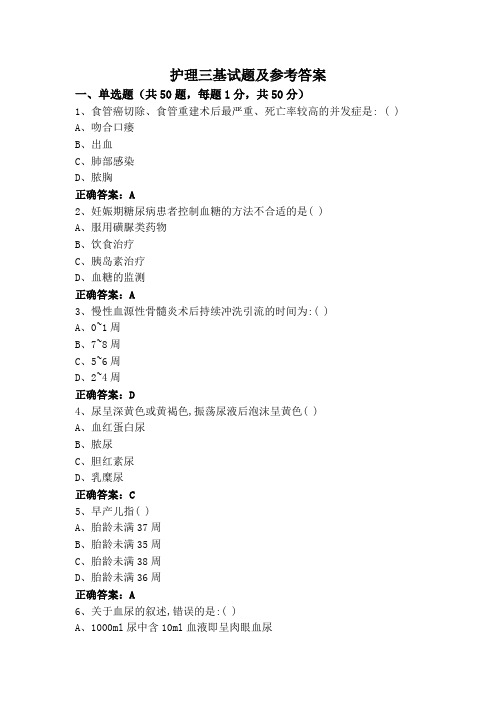 护理三基试题及参考答案

一、单选题（共50题，每题1分，共50分）

1、食管癌切除、食管重建术后最严重、死亡率较高的并发症是:（ ）

A、吻合口瘘

B、出血

C、肺部感染

D、脓胸

正确答案：A

2、妊娠期糖尿病患者控制血糖的方法不合适的是（ ）

A、服用磺脲类药物

B、饮食治疗

C、胰岛素治疗

D、血糖的监测

正确答案：A

3、慢性血源性骨髓炎术后持续冲洗引流的时间为:（ ）

A、0~1周

B、7~8周

C、5~6周

D、2~4周

正确答案：D

4、尿呈深黄色或黄褐色,振荡尿液后泡沫呈黄色（ ）

A、血红蛋白尿

B、脓尿

C、胆红素尿

D、乳糜尿

正确答案：C

5、早产儿指（ ）

A、胎龄未满37周

B、胎龄未满35周

C、胎龄未满38周

D、胎龄未满36周

正确答案：A

6、关于血尿的叙述,错误的是:（ ）

A、1000ml尿中含10ml血液即呈肉眼血尿